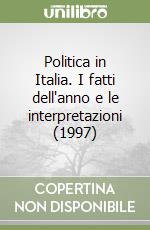 unilibro

Politica in Italia. I fatti dell'anno e le interpretazioni (1997)

COPERTINA NON DISPONIBILE